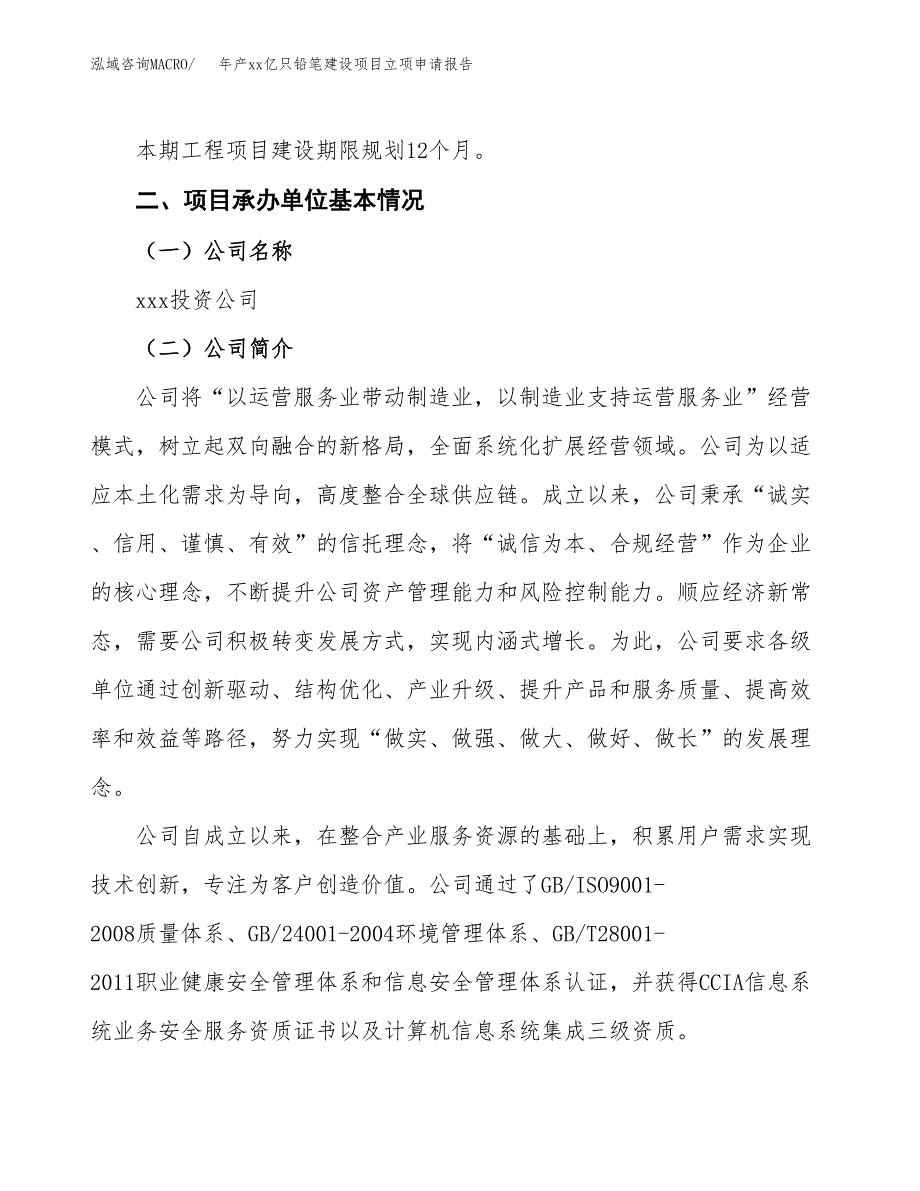 泓域咨询MACRO/　年产xx亿只铅笔建设项目立项申请报告

本期工程项目建设期限规划12个月。

二、项目承办单位基本情况

（一）公司名称

xxx投资公司

（二）公司简介

公司将“以运营服务业带动制造业，以制造业支持运营服务业”经营模式，树立起双向融合的新格局，全面系统化扩展经营领域。公司为以适应本土化需求为导向，高度整合全球供应链。成立以来，公司秉承“诚实、信用、谨慎、有效”的信托理念，将“诚信为本、合规经营”作为企业的核心理念，不断提升公司资产管理能力和风险控制能力。顺应经济新常态，需要公司积极转变发展方式，实现内涵式增长。为此，公司要求各级单位通过创新驱动、结构优化、产业升级、提升产品和服务质量、提高效率和效益等路径，努力实现“做实、做强、做大、做好、做长”的发展理念。

公司自成立以来，在整合产业服务资源的基础上，积累用户需求实现技术创新，专注为客户创造价值。公司通过了GB/ISO9001-2008质量体系、GB/24001-2004环境管理体系、GB/T28001-2011职业健康安全管理体系和信息安全管理体系认证，并获得CCIA信息系统业务安全服务资质证书以及计算机信息系统集成三级资质。